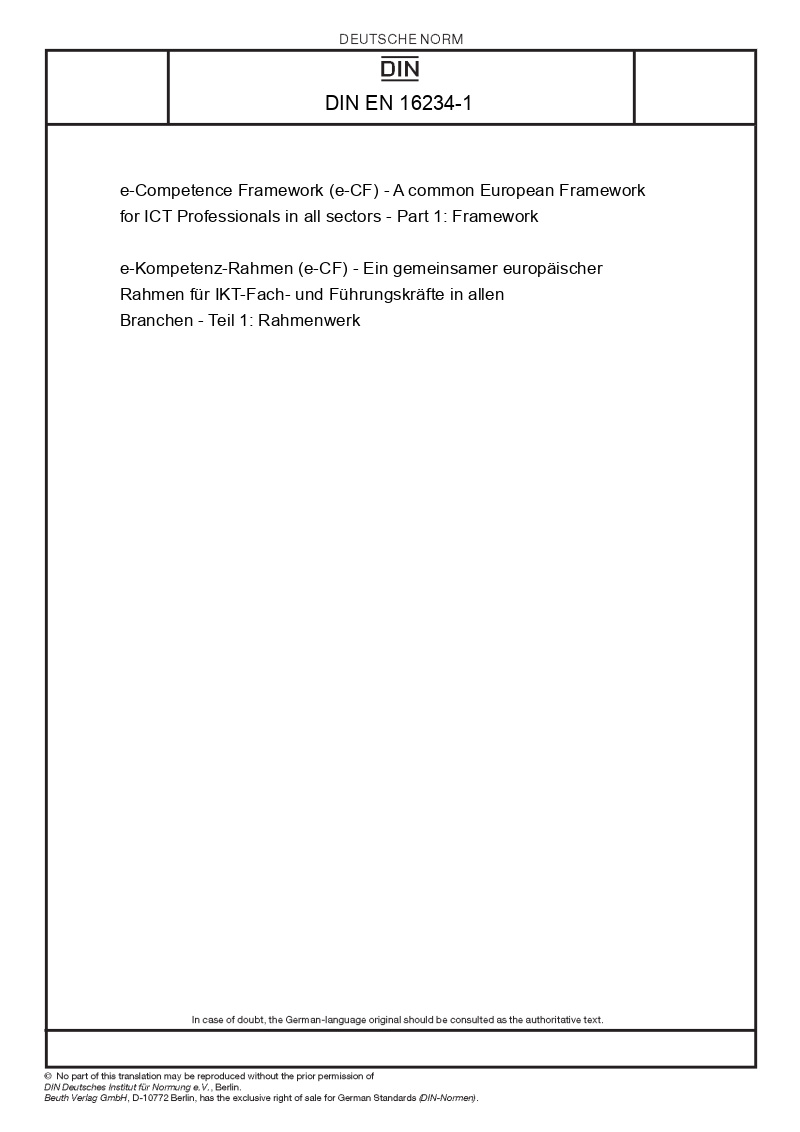 DEUTSCHE NORM

DIN

DIN EN 16234-1

e-Competence Framework (e-CF) - A common European Framework for ICT Professionals in all sectors - Part 1: Framework

e-Kompetenz-Rahmen (e-CF) - Ein gemeinsamer europäischer Rahmen für IKT-Fach- und Führungskräfte in allen Branchen - Teil 1: Rahmenwerk

In case of doubt, the German-language original should be consulted as the authoritative text.

© No part of this translation may be reproduced without the prior permission of DIN Deutsches Institut für Normung e.V., Berlin.
Beuth Verlag GmbH, D-10772 Berlin, has the exclusive right of sale for German Standards (DIN-Normen).